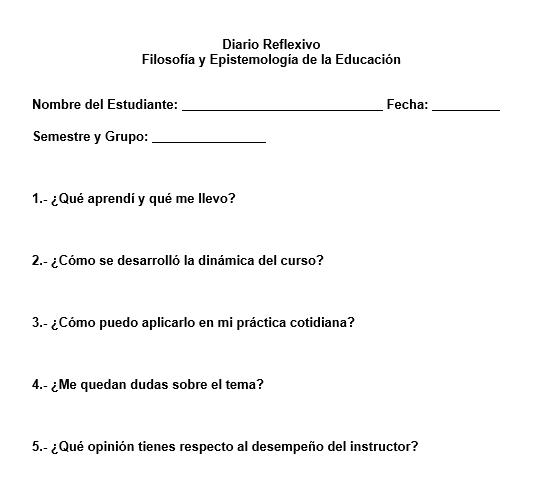 Diario Reflexivo
Filosofía y Epistemología de la Educación

Nombre del Estudiante: ____________________________ Fecha: _________

Semestre y Grupo: ________________

1.- ¿Qué aprendí y qué me llevo?

2.- ¿Cómo se desarrolló la dinámica del curso?

3.- ¿Cómo puedo aplicarlo en mi práctica cotidiana?

4.- ¿Me quedan dudas sobre el tema?

5.- ¿Qué opinión tienes respecto al desempeño del instructor?